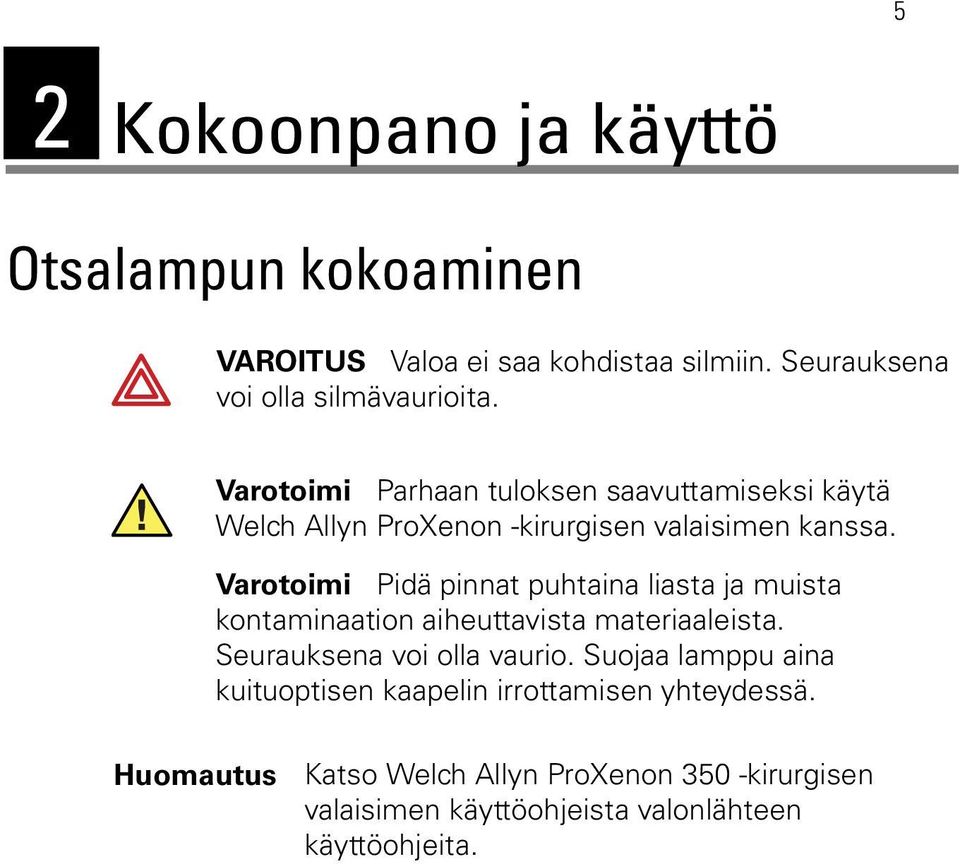 5

2 Kokoonpano ja käyttö

Otsalampun kokoaminen

VAROITUS Valoa ei saa kohdistaa silmiin. Seurauksena voi olla silmävaurioita.

Varotoimi Parhaan tuloksen saavuttamiseksi käytä Welch Allyn ProXenon -kirurgisen valaisimen kanssa.

Varotoimi Pidä pinnat puhtaina liasta ja muista kontaminaation aiheuttavista materiaaleista. Seurauksena voi olla vaurio. Suojaa lamppu aina kuituoptisen kaapelin irrottamisen yhteydessä.

Huomautus Katso Welch Allyn ProXenon 350 -kirurgisen valaisimen käyttöohjeista valonlähteen käyttöohjeita.